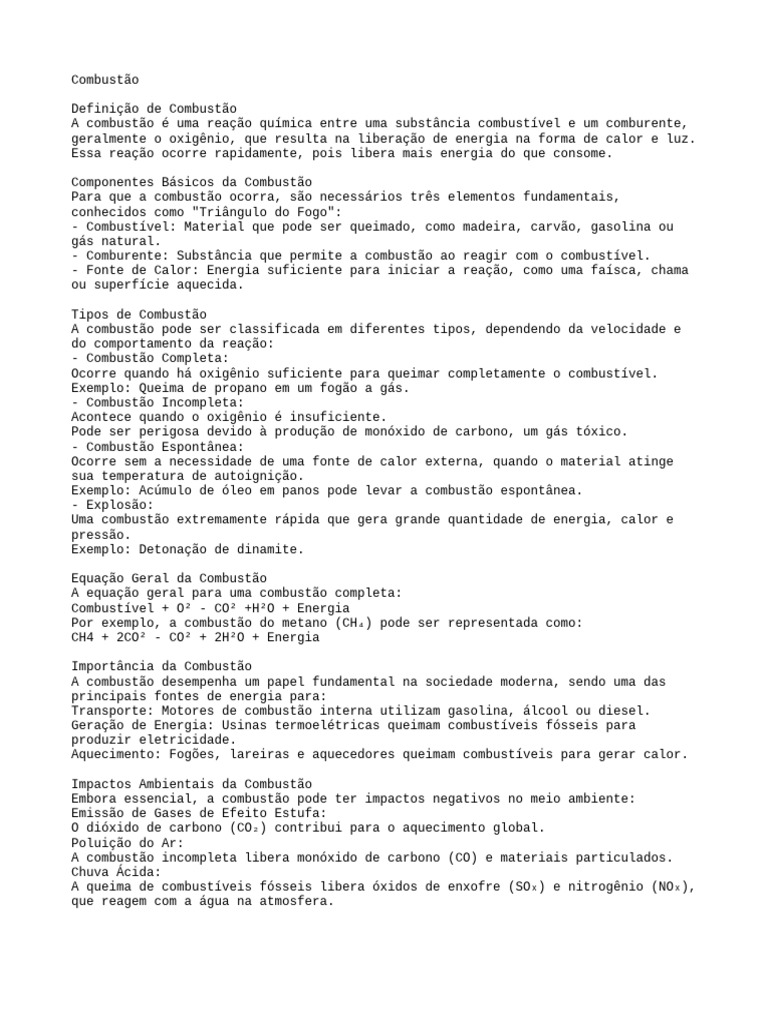 Combustão

Definição de Combustão
A combustão é uma reação química entre uma substância combustível e um comburente, geralmente o oxigênio, que resulta na liberação de energia na forma de calor e luz. Essa reação ocorre rapidamente, pois libera mais energia do que consome.

Componentes Básicos da Combustão
Para que a combustão ocorra, são necessários três elementos fundamentais, conhecidos como "Triângulo do Fogo":
- Combustível: Material que pode ser queimado, como madeira, carvão, gasolina ou gás natural.
- Comburente: Substância que permite a combustão ao reagir com o combustível.
- Fonte de Calor: Energia suficiente para iniciar a reação, como uma faísca, chama ou superfície aquecida.

Tipos de Combustão
A combustão pode ser classificada em diferentes tipos, dependendo da velocidade e do comportamento da reação:
- Combustão Completa:
Ocorre quando há oxigênio suficiente para queimar completamente o combustível.
Exemplo: Queima de propano em um fogão a gás.
- Combustão Incompleta:
Acontece quando o oxigênio é insuficiente.
Pode ser perigosa devido à produção de monóxido de carbono, um gás tóxico.
- Combustão Espontânea:
Ocorre sem a necessidade de uma fonte de calor externa, quando o material atinge sua temperatura de autoignição.
Exemplo: Acúmulo de óleo em panos pode levar a combustão espontânea.
- Explosão:
Uma combustão extremamente rápida que gera grande quantidade de energia, calor e pressão.
Exemplo: Detonação de dinamite.

Equação Geral da Combustão
A equação geral para uma combustão completa:
Combustível + O² - CO² +H²O + Energia
Por exemplo, a combustão do metano ($CH_4$) pode ser representada como:
CH4 + 2CO² - CO² + 2H²O + Energia

Importância da Combustão
A combustão desempenha um papel fundamental na sociedade moderna, sendo uma das principais fontes de energia para:
Transporte: Motores de combustão interna utilizam gasolina, álcool ou diesel.
Geração de Energia: Usinas termoelétricas queimam combustíveis fósseis para produzir eletricidade.
Aquecimento: Fogões, lareiras e aquecedores queimam combustíveis para gerar calor.

Impactos Ambientais da Combustão
Embora essencial, a combustão pode ter impactos negativos no meio ambiente:
Emissão de Gases de Efeito Estufa:
O dióxido de carbono ($CO_2$) contribui para o aquecimento global.
Poluição do Ar:
A combustão incompleta libera monóxido de carbono (CO) e materiais particulados.
Chuva Ácida:
A queima de combustíveis fósseis libera óxidos de enxofre ($SO_x$) e nitrogênio ($NO_x$), que reagem com a água na atmosfera.